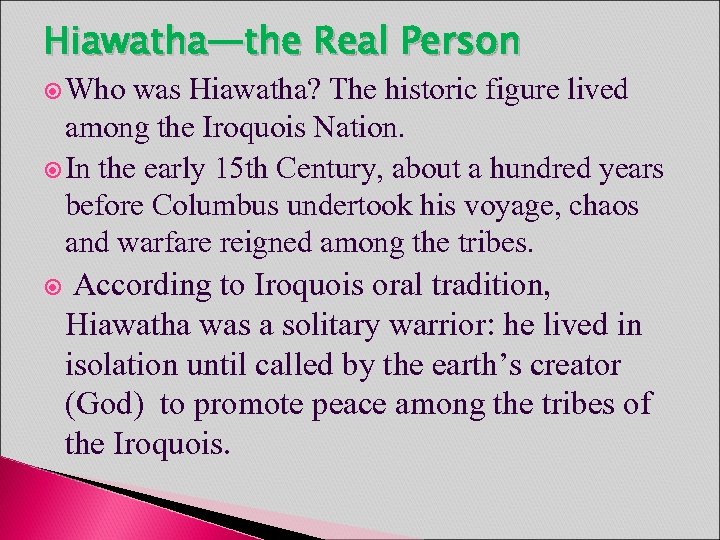 Hiawatha—the Real Person

Who was Hiawatha? The historic figure lived among the Iroquois Nation.

In the early 15th Century, about a hundred years before Columbus undertook his voyage, chaos and warfare reigned among the tribes.

According to Iroquois oral tradition, Hiawatha was a solitary warrior: he lived in isolation until called by the earth’s creator (God) to promote peace among the tribes of the Iroquois.